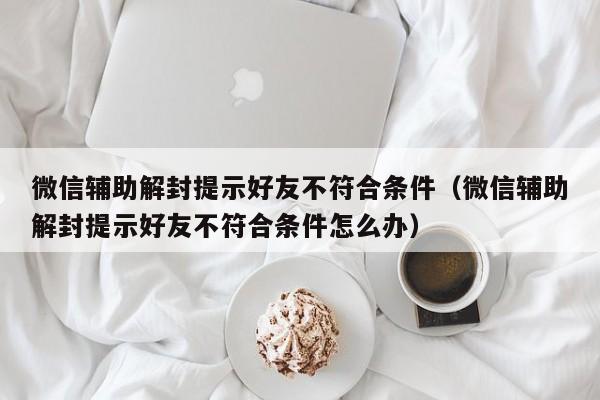 微信辅助解封提示好友不符合条件（微信辅助解封提示好友不符合条件怎么办）